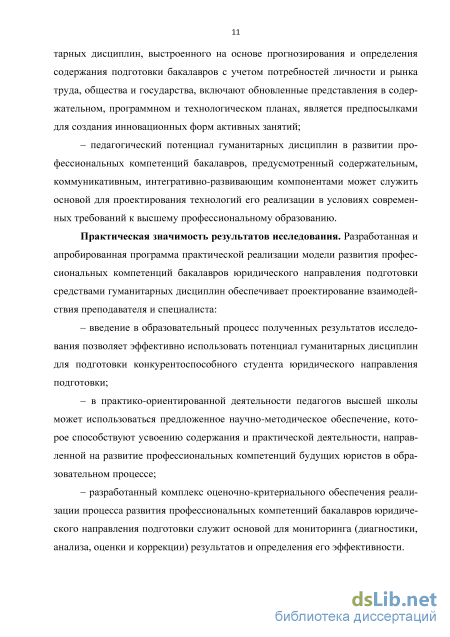 11

тарных дисциплин, выстроенного на основе прогнозирования и определения содержания подготовки бакалавров с учетом потребностей личности и рынка труда, общества и государства, включают обновленные представления в содержательном, программном и технологическом планах, является предпосылками для создания инновационных форм активных занятий;

– педагогический потенциал гуманитарных дисциплин в развитии профессиональных компетенций бакалавров, предусмотренный содержательным, коммуникативным, интегративно-развивающим компонентами может служить основой для проектирования технологий его реализации в условиях современных требований к высшему профессиональному образованию.

Практическая значимость результатов исследования. Разработанная и апробированная программа практической реализации модели развития профессиональных компетенций бакалавров юридического направления подготовки средствами гуманитарных дисциплин обеспечивает проектирование взаимодействия преподавателя и специалиста:

– введение в образовательный процесс полученных результатов исследования позволяет эффективно использовать потенциал гуманитарных дисциплин для подготовки конкурентоспособного студента юридического направления подготовки;

– в практико-ориентированной деятельности педагогов высшей школы может использоваться предложенное научно-методическое обеспечение, которое способствуют усвоению содержания и практической деятельности, направленной на развитие профессиональных компетенций будущих юристов в образовательном процессе;

– разработанный комплекс оценочно-критериального обеспечения реализации процесса развития профессиональных компетенций бакалавров юридического направления подготовки служит основой для мониторинга (диагностики, анализа, оценки и коррекции) результатов и определения его эффективности.

dsLib.net
библиотека диссертаций